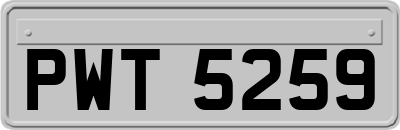 PWT 5259